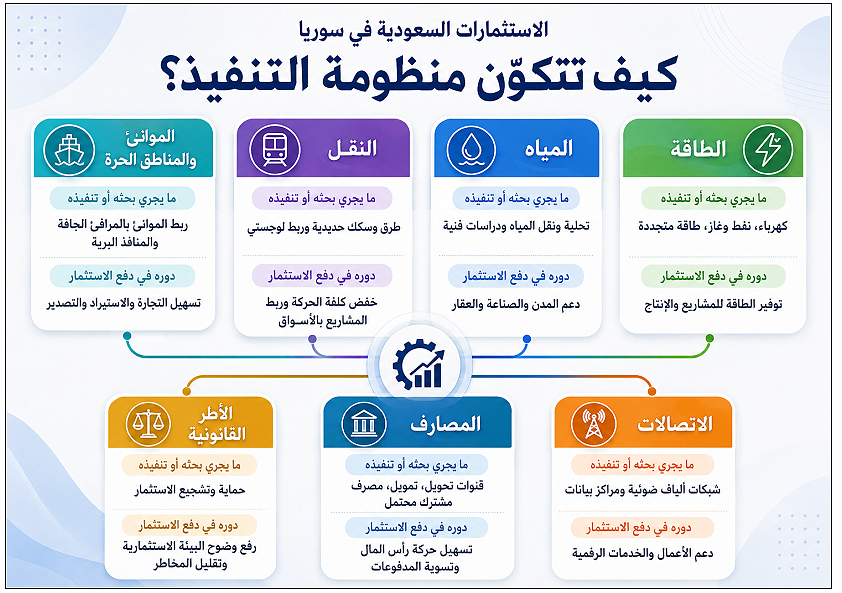 الاستثمارات السعودية في سوريا

كيف تتكوّن منظومة التنفيذ؟

الطاقة
ما يجري بحثه أو تنفيذه
كهرباء، نفط وغاز، طاقة متجددة
دوره في دفع الاستثمار
توفير الطاقة للمشاريع والإنتاج

المياه
ما يجري بحثه أو تنفيذه
تحلية ونقل المياه ودراسات فنية
دوره في دفع الاستثمار
دعم المدن والصناعة والعقار

النقل
ما يجري بحثه أو تنفيذه
طرق وسكك حديدية وربط لوجستي
دوره في دفع الاستثمار
خفض كلفة الحركة وربط المشاريع بالأسواق

الموانئ والمناطق الحرة
ما يجري بحثه أو تنفيذه
ربط الموانئ بالمرافئ الجافة والمنافذ البرية
دوره في دفع الاستثمار
تسهيل التجارة والاستيراد والتصدير

الاتصالات
ما يجري بحثه أو تنفيذه
شبكات ألياف ضوئية ومراكز بيانات
دوره في دفع الاستثمار
دعم الأعمال والخدمات الرقمية

المصارف
ما يجري بحثه أو تنفيذه
قنوات تحويل، تمويل، مصرف مشترك محتمل
دوره في دفع الاستثمار
تسهيل حركة رأس المال وتسوية المدفوعات

الأطر القانونية
ما يجري بحثه أو تنفيذه
حماية وتشجيع الاستثمار
دوره في دفع الاستثمار
رفع وضوح البيئة الاستثمارية وتقليل المخاطر